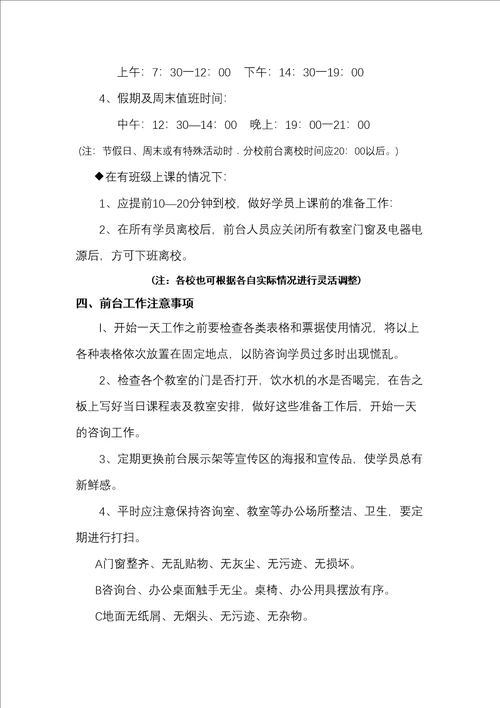 上午：7：30—12：00　下午：14：30—19：00

4、假期及周末值班时间：

中午：12：30—14：00　晚上：19：00—21：00

（注：节假日、周末或有特殊活动时．分校前台离校时间应20：00以后。）

◆在有班级上课的情况下：

1、应提前10—20分钟到校，做好学员上课前的准备工作：

2、在所有学员离校后，前台人员应关闭所有教室门窗及电器电源后，方可下班离校。

（注：各校也可根据各自实际情况进行灵活调整）

四、前台工作注意事项

I、开始一天工作之前要检查各类表格和票据使用情况，将以上各种表格依次放置在固定地点，以防咨询学员过多时出现慌乱。

2、检查各个教室的门是否打开，饮水机的水是否喝完，在告之板上写好当日课程表及教室安排，做好这些准备工作后，开始一天的咨询工作。

3、定期更换前台展示架等宣传区的海报和宣传品，使学员总有新鲜感。

4、平时应注意保持咨询室、教室等办公场所整洁、卫生，要定期进行打扫。

A门窗整齐、无乱贴物、无灰尘、无污迹、无损坏。

B咨询台、办公桌面触手无尘。桌椅、办公用具摆放有序。

C地面无纸屑、无烟头、无污迹、无杂物。